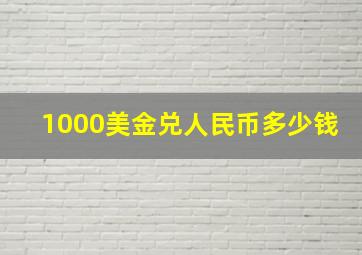 1000美金兑人民币多少钱